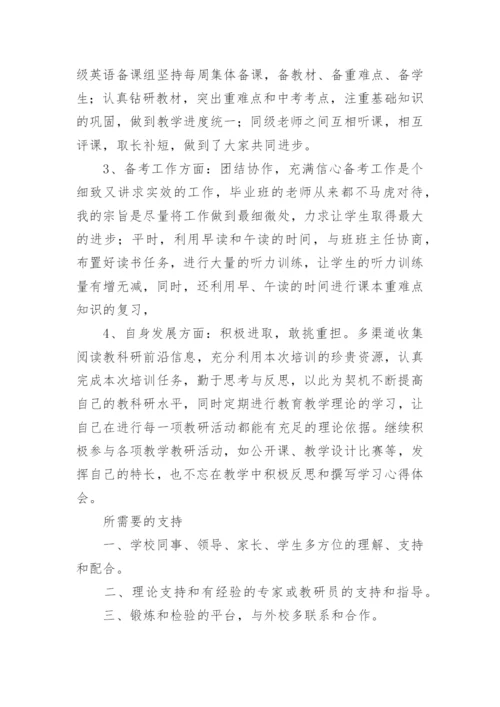 级英语备课组坚持每周集体备课，备教材、备重难点、备学生；认真钻研教材，突出重难点和中考考点，注重基础知识的巩固，做到教学进度统一；同级老师之间互相听课，相互评课，取长补短，做到了大家共同进步。

3、备考工作方面：团结协作，充满信心备考工作是个细致又讲求实效的工作，毕业班的老师从来都不马虎对待，我的宗旨是尽量将工作做到最细微处，力求让学生取得最大的进步；平时，利用早读和午读的时间，与班班主任协商，布置好读书任务，进行大量的听力训练，让学生的听力训练量有增无减，同时，还利用早、午读的时间进行课本重难点知识的复习，

4、自身发展方面：积极进取，敢挑重担。多渠道收集阅读教科研前沿信息，充分利用本次培训的珍贵资源，认真完成本次培训任务，勤于思考与反思，以此为契机不断提高自己的教科研水平，同时定期进行教育教学理论的学习，让自己在进行每一项教研活动都能有充足的理论依据。继续积极参与各项教学教研活动，如公开课、教学设计比赛等，发挥自己的特长，也不忘在教学中积极反思和撰写学习心得体会。

所需要的支持

一、学校同事、领导、家长、学生多方位的理解、支持和配合。

二、理论支持和有经验的专家或教研员的支持和指导。

三、锻炼和检验的平台，与外校多联系和合作。